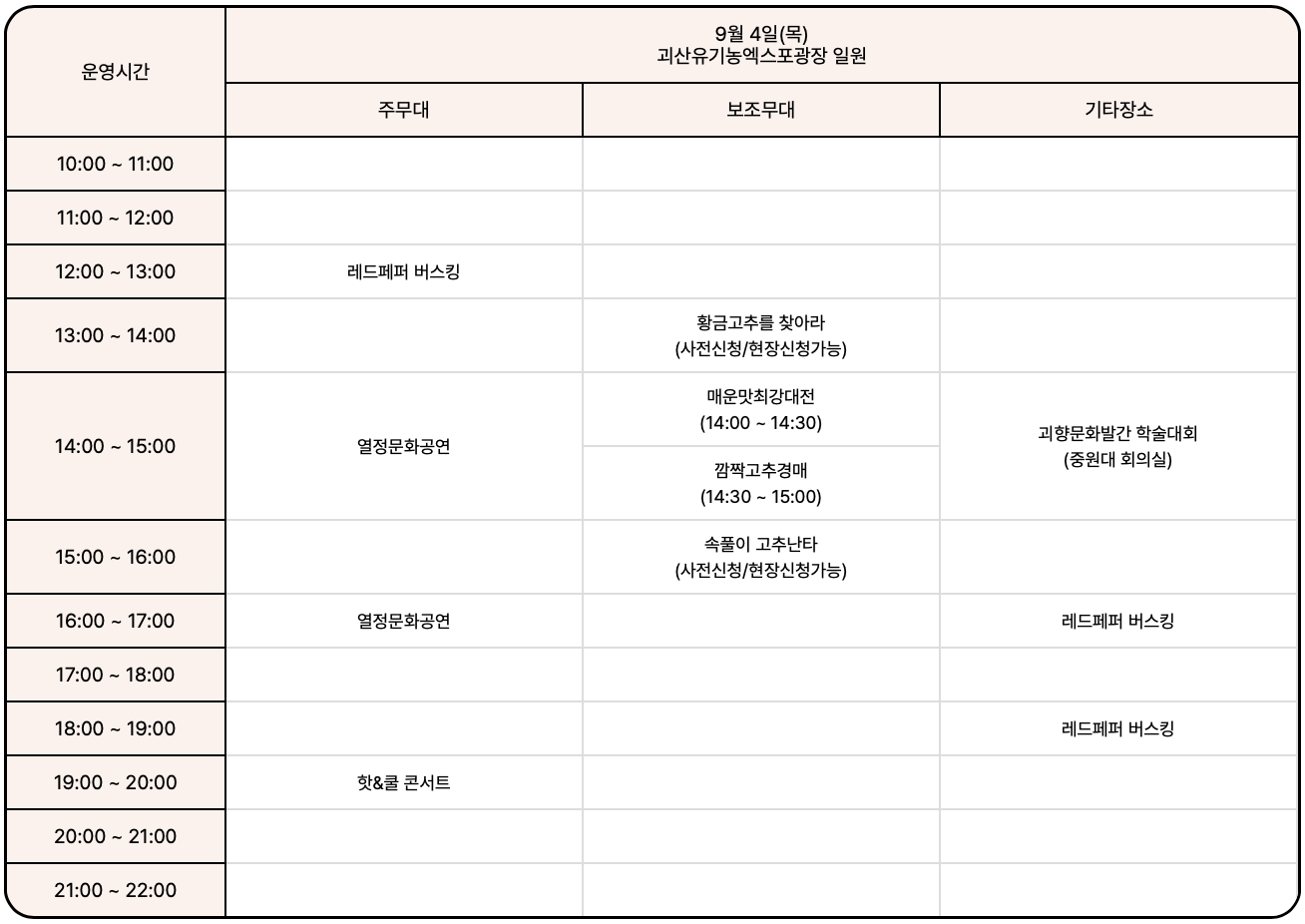 | 운영시간 | 9월 4일(목) 괴산유기농엑스포광장 일원 | | |
|---|---|---|---|
| | 주무대 | 보조무대 | 기타장소 |
| 10:00 ~ 11:00 | | | |
| 11:00 ~ 12:00 | | | |
| 12:00 ~ 13:00 | 레드페퍼 버스킹 | | |
| 13:00 ~ 14:00 | | 황금고추를 찾아라 (사전신청/현장신청가능) | |
| 14:00 ~ 15:00 | 열정문화공연 | 매운맛최강대전 (14:00 ~ 14:30) | 괴향문화발간 학술대회 (중원대 회의실) |
| | | 깜짝고추경매 (14:30 ~ 15:00) | |
| 15:00 ~ 16:00 | | 속풀이 고추난타 (사전신청/현장신청가능) | |
| 16:00 ~ 17:00 | 열정문화공연 | | 레드페퍼 버스킹 |
| 17:00 ~ 18:00 | | | |
| 18:00 ~ 19:00 | | | 레드페퍼 버스킹 |
| 19:00 ~ 20:00 | 핫&쿨 콘서트 | | |
| 20:00 ~ 21:00 | | | |
| 21:00 ~ 22:00 | | | |